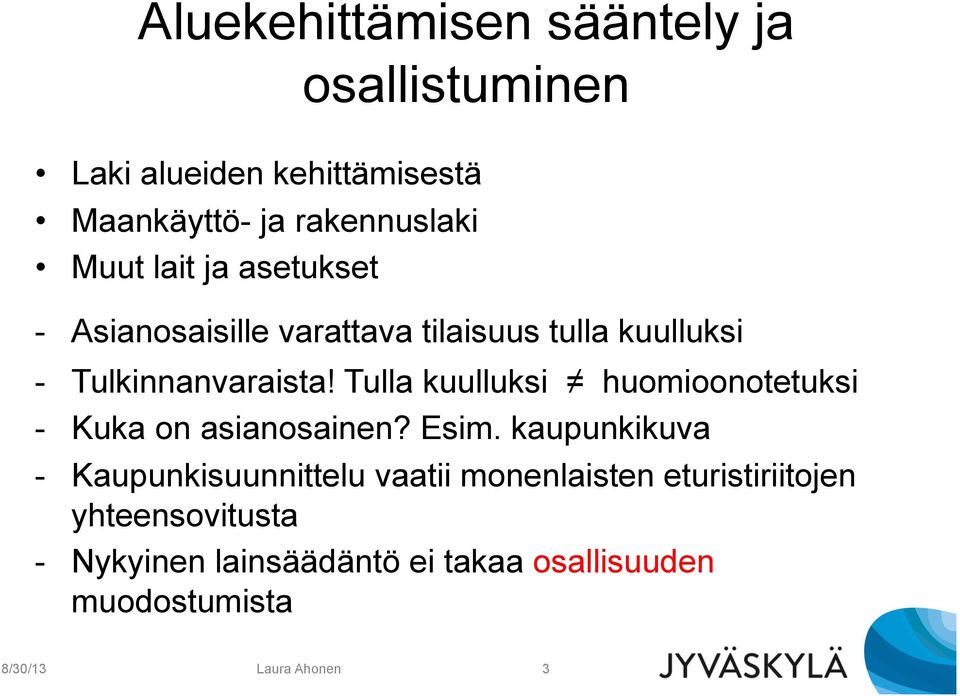 Aluekehittämisen sääntely ja osallistuminen

• Laki alueiden kehittämisestä
• Maankäyttö- ja rakennuslaki
• Muut lait ja asetukset

- Asianosaisille varattava tilaisuus tulla kuulluksi
- Tulkinnanvaraista! Tulla kuulluksi $\neq$ huomioonotetuksi
- Kuka on asianosainen? Esim. kaupunkikuva
- Kaupunkisuunnittelu vaatii monenlaisten eturistiriitojen yhteensovitusta
- Nykyinen lainsäädäntö ei takaa osallisuuden muodostumista

8/30/13 Laura Ahonen 3

JYVÄSKYLÄ